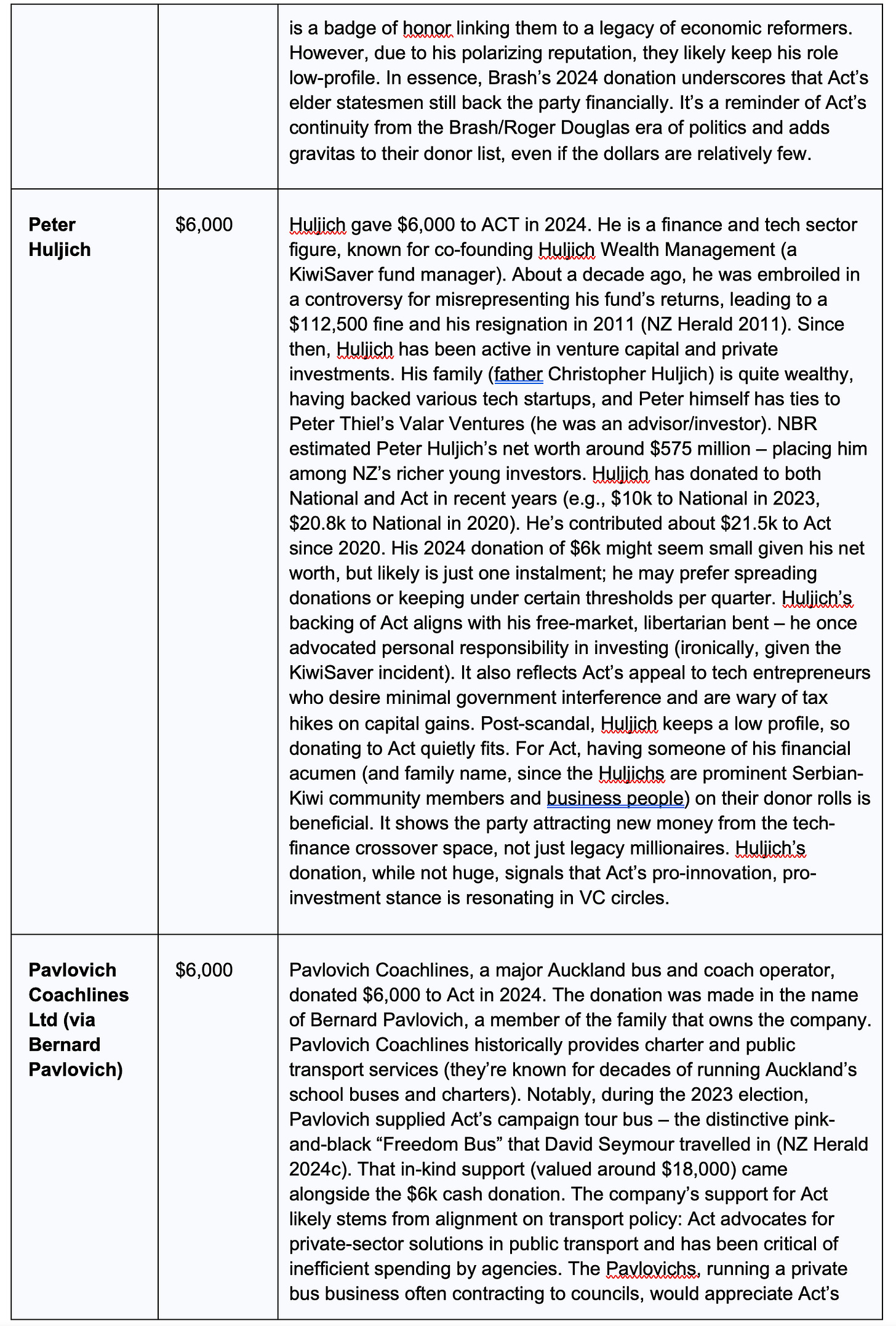 | | | |
|---|---|---|
| | | is a badge of honor linking them to a legacy of economic reformers. However, due to his polarizing reputation, they likely keep his role low-profile. In essence, Brash's 2024 donation underscores that Act's elder statesmen still back the party financially. It's a reminder of Act's continuity from the Brash/Roger Douglas era of politics and adds gravitas to their donor list, even if the dollars are relatively few. |
| **Peter Huljich** | $6,000 | Huljich gave $6,000 to ACT in 2024. He is a finance and tech sector figure, known for co-founding Huljich Wealth Management (a KiwiSaver fund manager). About a decade ago, he was embroiled in a controversy for misrepresenting his fund's returns, leading to a $112,500 fine and his resignation in 2011 (NZ Herald 2011). Since then, Huljich has been active in venture capital and private investments. His family (father Christopher Huljich) is quite wealthy, having backed various tech startups, and Peter himself has ties to Peter Thiel's Valar Ventures (he was an advisor/investor). NBR estimated Peter Huljich's net worth around $575 million – placing him among NZ's richer young investors. Huljich has donated to both National and Act in recent years (e.g., $10k to National in 2023, $20.8k to National in 2020). He's contributed about $21.5k to Act since 2020. His 2024 donation of $6k might seem small given his net worth, but likely is just one instalment; he may prefer spreading donations or keeping under certain thresholds per quarter. Huljich's backing of Act aligns with his free-market, libertarian bent – he once advocated personal responsibility in investing (ironically, given the KiwiSaver incident). It also reflects Act's appeal to tech entrepreneurs who desire minimal government interference and are wary of tax hikes on capital gains. Post-scandal, Huljich keeps a low profile, so donating to Act quietly fits. For Act, having someone of his financial acumen (and family name, since the Huljichs are prominent Serbian-Kiwi community members and business people) on their donor rolls is beneficial. It shows the party attracting new money from the tech-finance crossover space, not just legacy millionaires. Huljich's donation, while not huge, signals that Act's pro-innovation, pro-investment stance is resonating in VC circles. |
| **Pavlovich Coachlines Ltd (via Bernard Pavlovich)** | $6,000 | Pavlovich Coachlines, a major Auckland bus and coach operator, donated $6,000 to Act in 2024. The donation was made in the name of Bernard Pavlovich, a member of the family that owns the company. Pavlovich Coachlines historically provides charter and public transport services (they're known for decades of running Auckland's school buses and charters). Notably, during the 2023 election, Pavlovich supplied Act's campaign tour bus – the distinctive pink-and-black "Freedom Bus" that David Seymour travelled in (NZ Herald 2024c). That in-kind support (valued around $18,000) came alongside the $6k cash donation. The company's support for Act likely stems from alignment on transport policy: Act advocates for private-sector solutions in public transport and has been critical of inefficient spending by agencies. The Pavlovichs, running a private bus business often contracting to councils, would appreciate Act's |